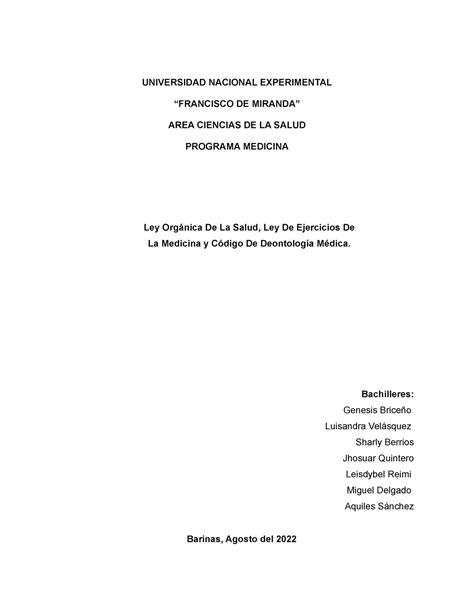 UNIVERSIDAD NACIONAL EXPERIMENTAL
“FRANCISCO DE MIRANDA”
AREA CIENCIAS DE LA SALUD
PROGRAMA MEDICINA

Ley Orgánica De La Salud, Ley De Ejercicios De La Medicina y Código De Deontología Médica.

Bachilleres:
Genesis Briceño
Luisandra Velásquez
Sharly Berrios
Jhosuar Quintero
Leisdybel Reimi
Miguel Delgado
Aquiles Sánchez

Barinas, Agosto del 2022